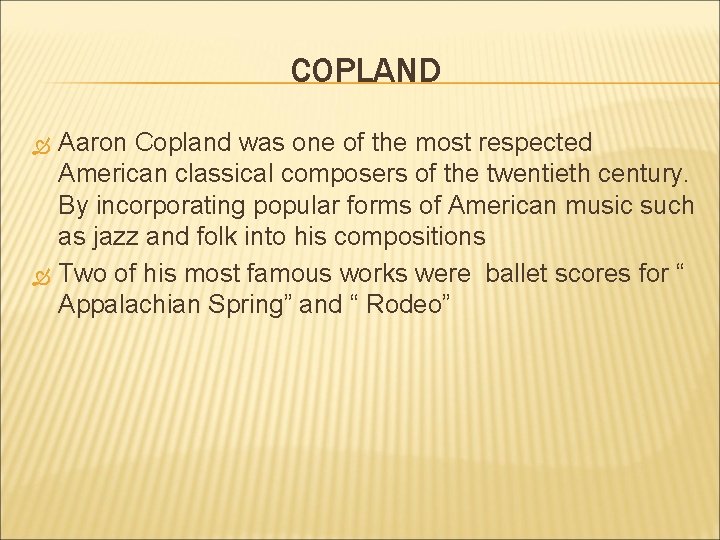 COPLAND

Aaron Copland was one of the most respected American classical composers of the twentieth century. By incorporating popular forms of American music such as jazz and folk into his compositions

Two of his most famous works were ballet scores for “ Appalachian Spring” and “ Rodeo”